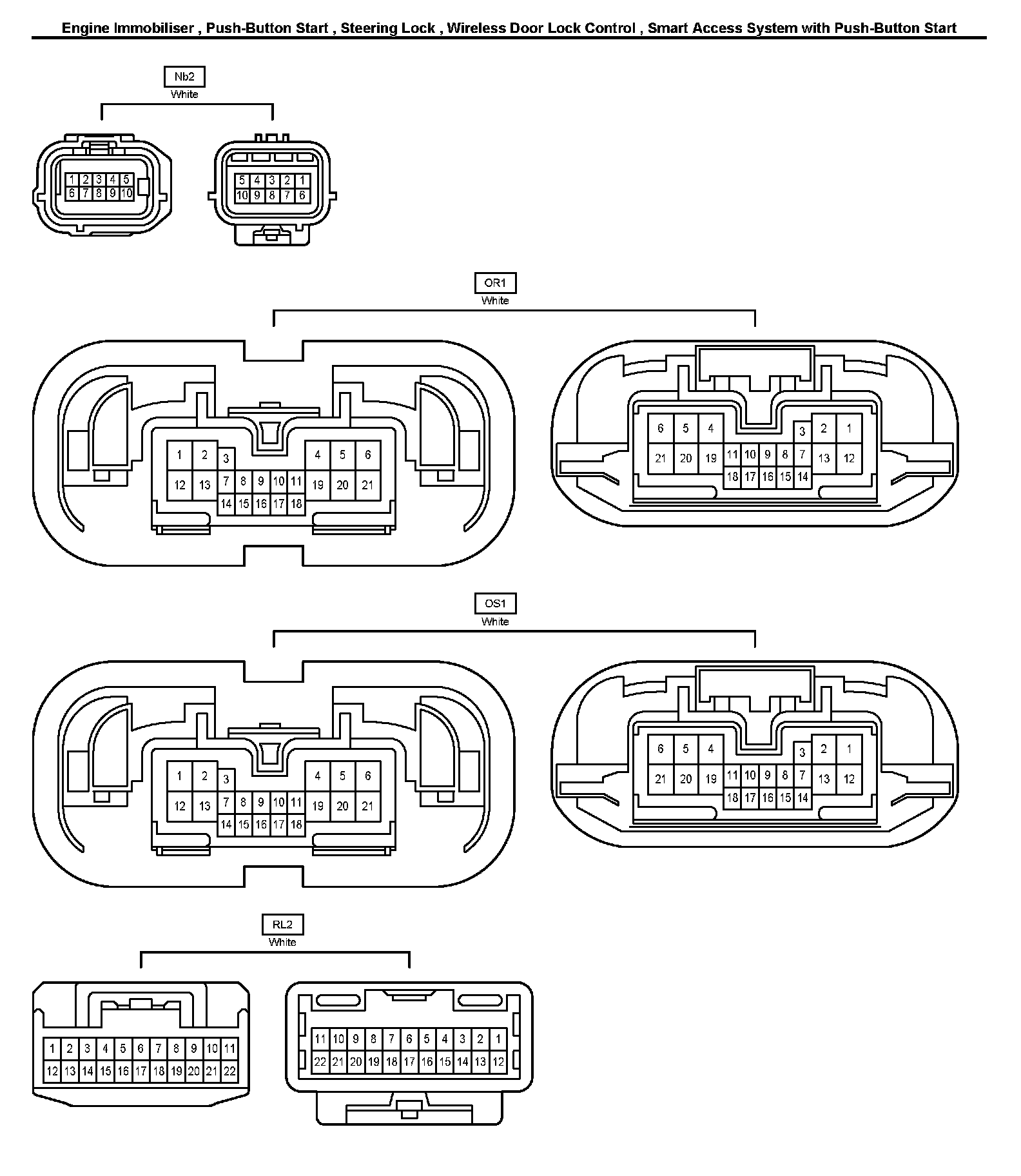 Engine Immobiliser , Push-Button Start , Steering Lock , Wireless Door Lock Control , Smart Access System with Push-Button Start

Nb2
White

1 2 3 4 5
6 7 8 9 10

5 4 3 2 1
10 9 8 7 6

OR1
White

1 2 3 4 5 6
12 13 7 8 9 10 11 19 20 21
14 15 16 17 18

6 5 4 3 2 1
21 20 19 11 10 9 8 7 13 12
18 17 16 15 14

OS1
White

1 2 3 4 5 6
12 13 7 8 9 10 11 19 20 21
14 15 16 17 18

6 5 4 3 2 1
21 20 19 11 10 9 8 7 13 12
18 17 16 15 14

RL2
White

1 2 3 4 5 6 7 8 9 10 11
12 13 14 15 16 17 18 19 20 21 22

11 10 9 8 7 6 5 4 3 2 1
22 21 20 19 18 17 16 15 14 13 12